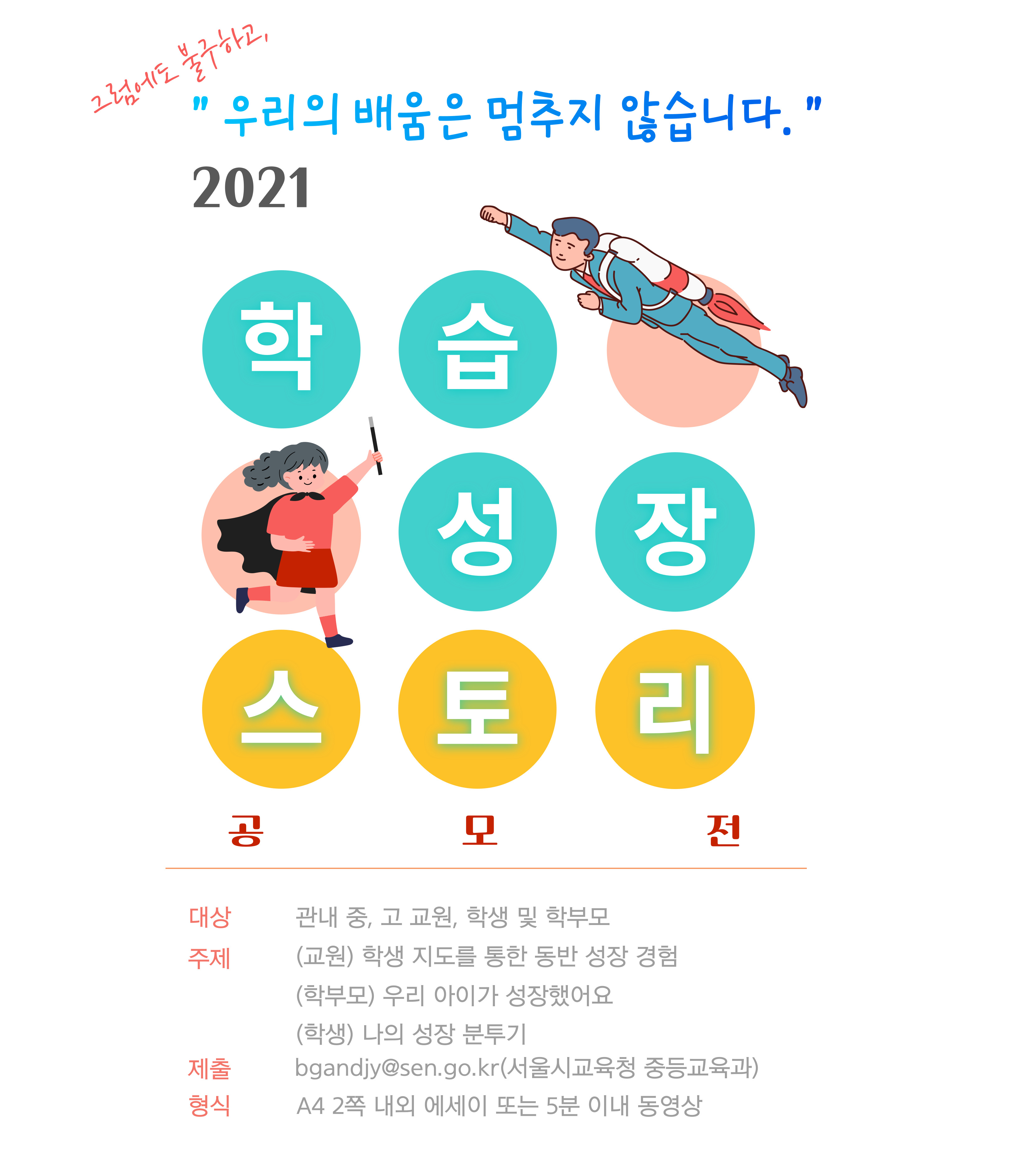 그럼에도 불구하고,

" 우리의 배움은 멈추지 않습니다. "

2021

학 습

성 장

스 토 리

공 모 전

대상 관내 중, 고 교원, 학생 및 학부모

주제 (교원) 학생 지도를 통한 동반 성장 경험
(학부모) 우리 아이가 성장했어요
(학생) 나의 성장 분투기

제출 bgandjy@sen.go.kr(서울시교육청 중등교육과)

형식 A4 2쪽 내외 에세이 또는 5분 이내 동영상